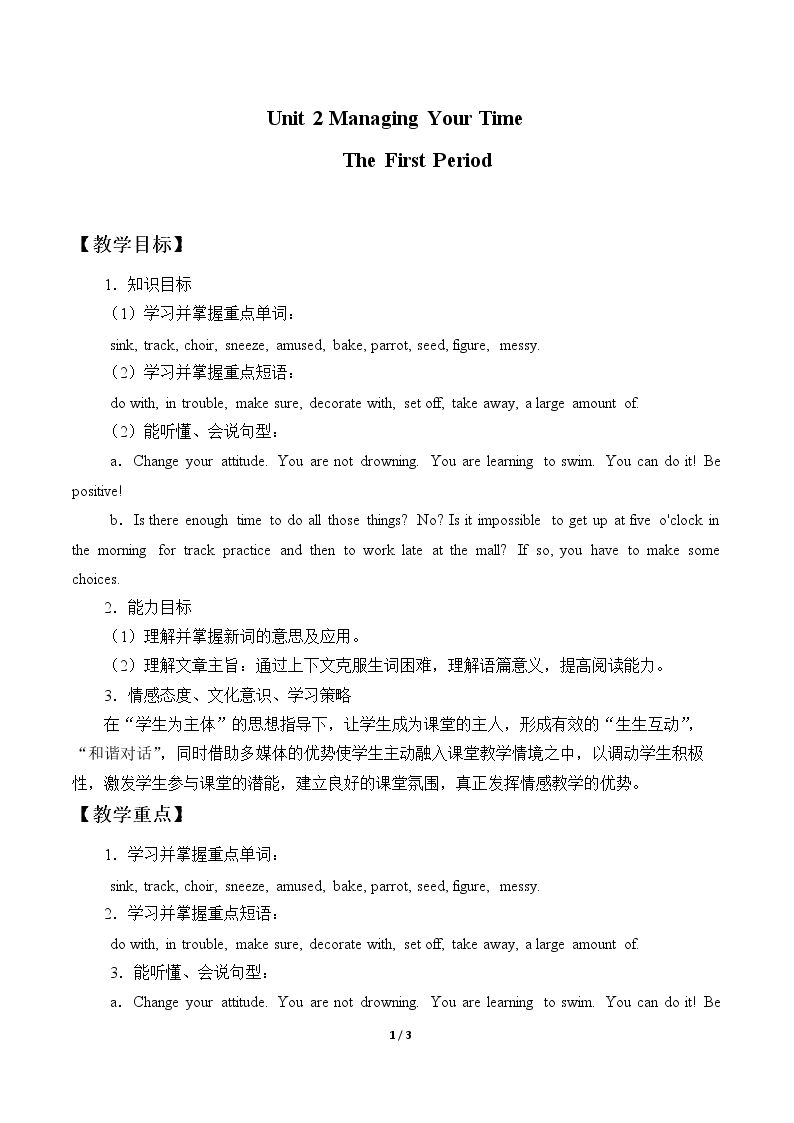 Unit 2 Managing Your Time

The First Period

【教学目标】

1．知识目标

（1）学习并掌握重点单词：

sink, track, choir, sneeze, amused, bake, parrot, seed, figure, messy.

（2）学习并掌握重点短语：

do with, in trouble, make sure, decorate with, set off, take away, a large amount of.

（2）能听懂、会说句型：

a．Change your attitude. You are not drowning. You are learning to swim. You can do it! Be positive!

b．Is there enough time to do all those things? No? Is it impossible to get up at five o'clock in the morning for track practice and then to work late at the mall? If so, you have to make some choices.

2．能力目标

（1）理解并掌握新词的意思及应用。

（2）理解文章主旨：通过上下文克服生词困难，理解语篇意义，提高阅读能力。

3．情感态度、文化意识、学习策略

在“学生为主体”的思想指导下，让学生成为课堂的主人，形成有效的“生生互动”，“和谐对话”，同时借助多媒体的优势使学生主动融入课堂教学情境之中，以调动学生积极性，激发学生参与课堂的潜能，建立良好的课堂氛围，真正发挥情感教学的优势。

【教学重点】

1．学习并掌握重点单词：

sink, track, choir, sneeze, amused, bake, parrot, seed, figure, messy.

2．学习并掌握重点短语：

do with, in trouble, make sure, decorate with, set off, take away, a large amount of.

3．能听懂、会说句型：

a．Change your attitude. You are not drowning. You are learning to swim. You can do it! Be

1 / 3